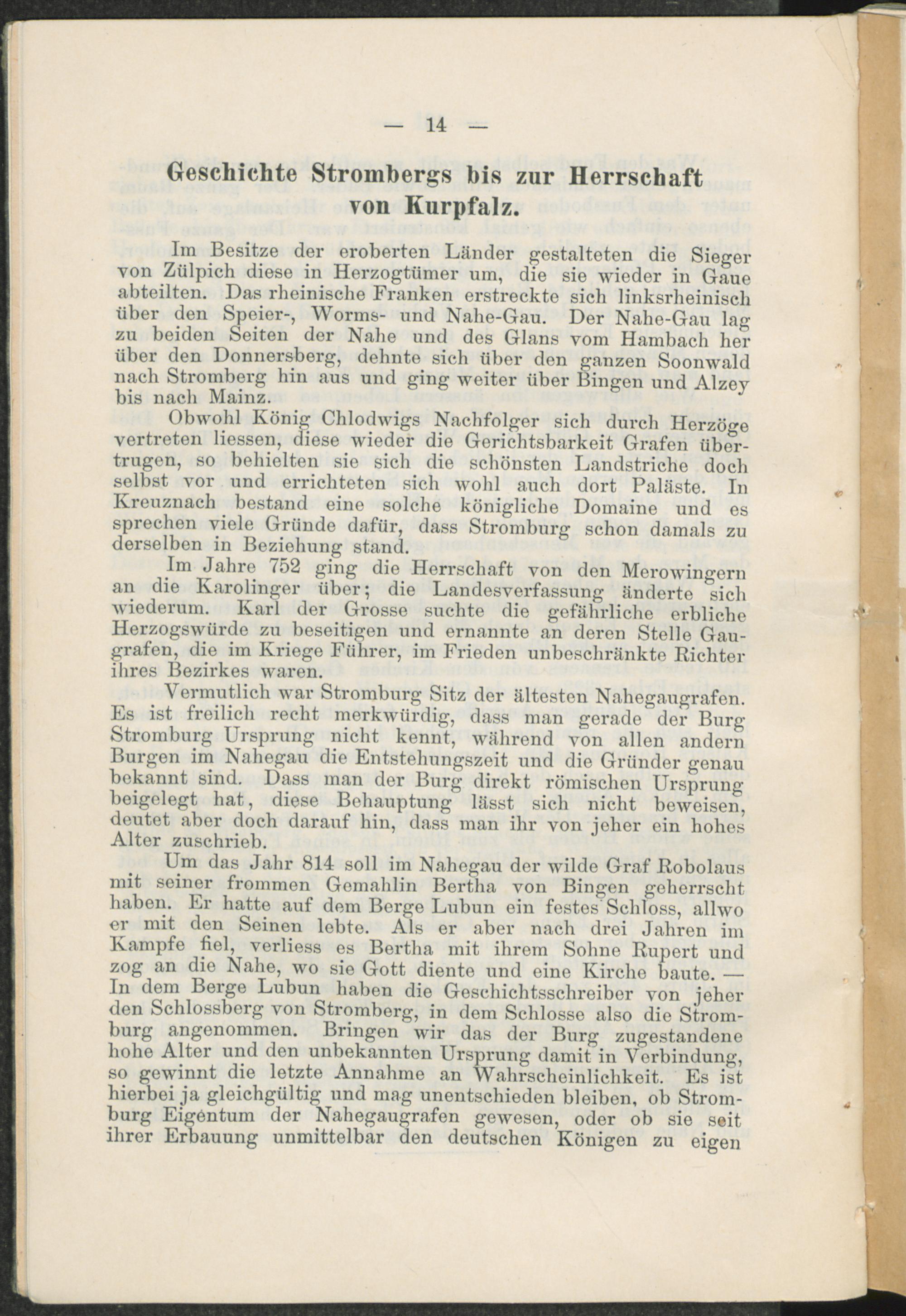 — 14 —

Geschichte Strombergs bis zur Herrschaft von Kurpfalz.

Im Besitze der eroberten Länder gestalteten die Sieger von Zülpich diese in Herzogtümer um, die sie wieder in Gaue abteilten. Das rheinische Franken erstreckte sich linksrheinisch über den Speier-, Worms- und Nahe-Gau. Der Nahe-Gau lag zu beiden Seiten der Nahe und des Glans vom Hambach her über den Donnersberg, dehnte sich über den ganzen Soonwald nach Stromberg hin aus und ging weiter über Bingen und Alzey bis nach Mainz.

Obwohl König Chlodwigs Nachfolger sich durch Herzöge vertreten liessen, diese wieder die Gerichtsbarkeit Grafen übertrugen, so behielten sie sich die schönsten Landstriche doch selbst vor und errichteten sich wohl auch dort Paläste. In Kreuznach bestand eine solche königliche Domaine und es sprechen viele Gründe dafür, dass Stromburg schon damals zu derselben in Beziehung stand.

Im Jahre 752 ging die Herrschaft von den Merowingern an die Karolinger über; die Landesverfassung änderte sich wiederum. Karl der Grosse suchte die gefährliche erbliche Herzogswürde zu beseitigen und ernannte an deren Stelle Gaugrafen, die im Kriege Führer, im Frieden unbeschränkte Richter ihres Bezirkes waren.

Vermutlich war Stromburg Sitz der ältesten Nahegaugrafen. Es ist freilich recht merkwürdig, dass man gerade der Burg Stromburg Ursprung nicht kennt, während von allen andern Burgen im Nahegau die Entstehungszeit und die Gründer genau bekannt sind. Dass man der Burg direkt römischen Ursprung beigelegt hat, diese Behauptung lässt sich nicht beweisen, deutet aber doch darauf hin, dass man ihr von jeher ein hohes Alter zuschrieb.

Um das Jahr 814 soll im Nahegau der wilde Graf Robolaus mit seiner frommen Gemahlin Bertha von Bingen geherrscht haben. Er hatte auf dem Berge Lubun ein festes Schloss, allwo er mit den Seinen lebte. Als er aber nach drei Jahren im Kampfe fiel, verliess es Bertha mit ihrem Sohne Rupert und zog an die Nahe, wo sie Gott diente und eine Kirche baute. — In dem Berge Lubun haben die Geschichtsschreiber von jeher den Schlossberg von Stromberg, in dem Schlosse also die Stromburg angenommen. Bringen wir das der Burg zugestandene hohe Alter und den unbekannten Ursprung damit in Verbindung, so gewinnt die letzte Annahme an Wahrscheinlichkeit. Es ist hierbei ja gleichgültig und mag unentschieden bleiben, ob Stromburg Eigentum der Nahegaugrafen gewesen, oder ob sie seit ihrer Erbauung unmittelbar den deutschen Königen zu eigen